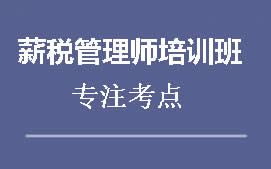 薪税管理师培训班

专注考点